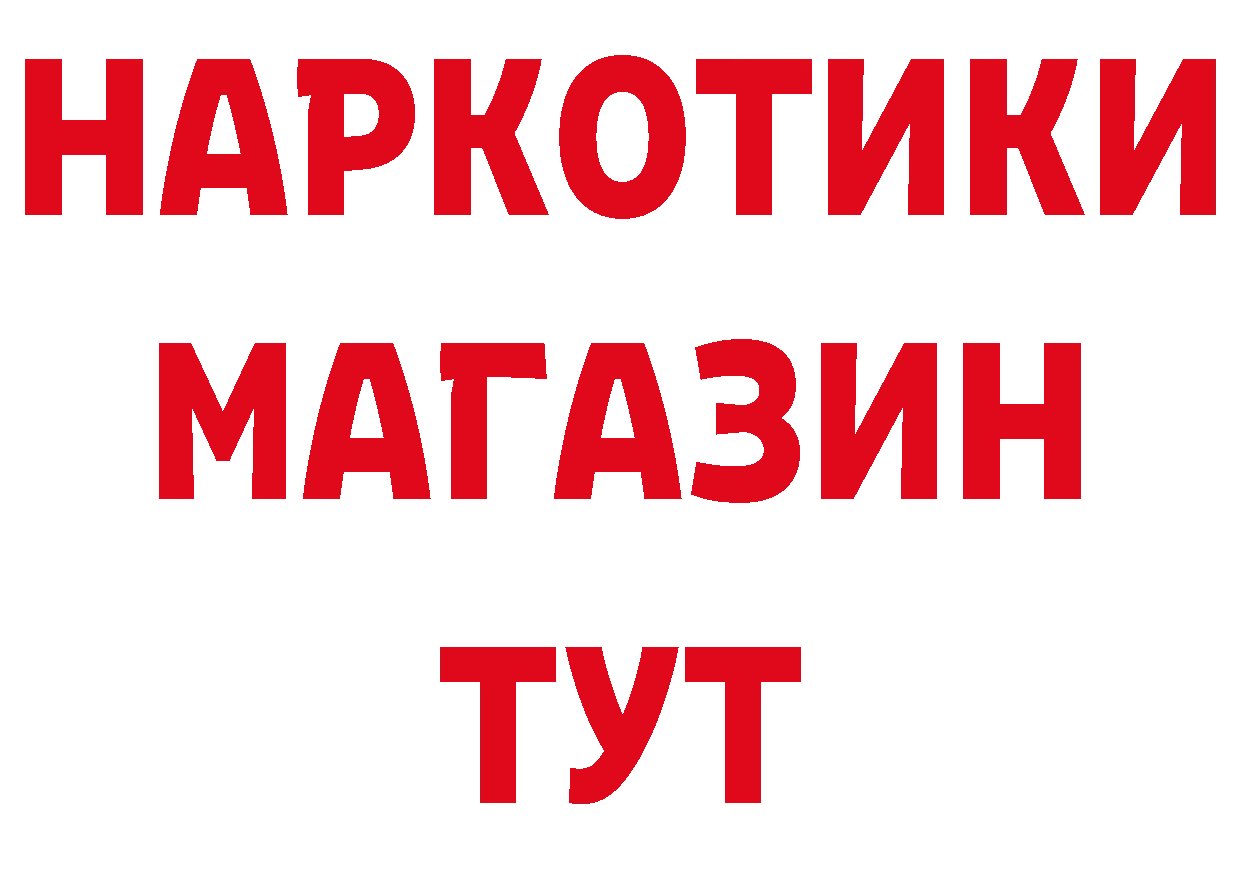 НАРКОТИКИ
МАГАЗИН
ТУТ